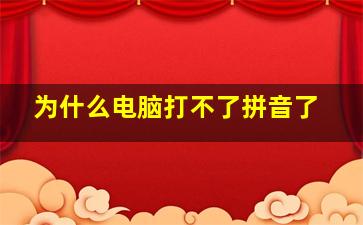 为什么电脑打不了拼音了